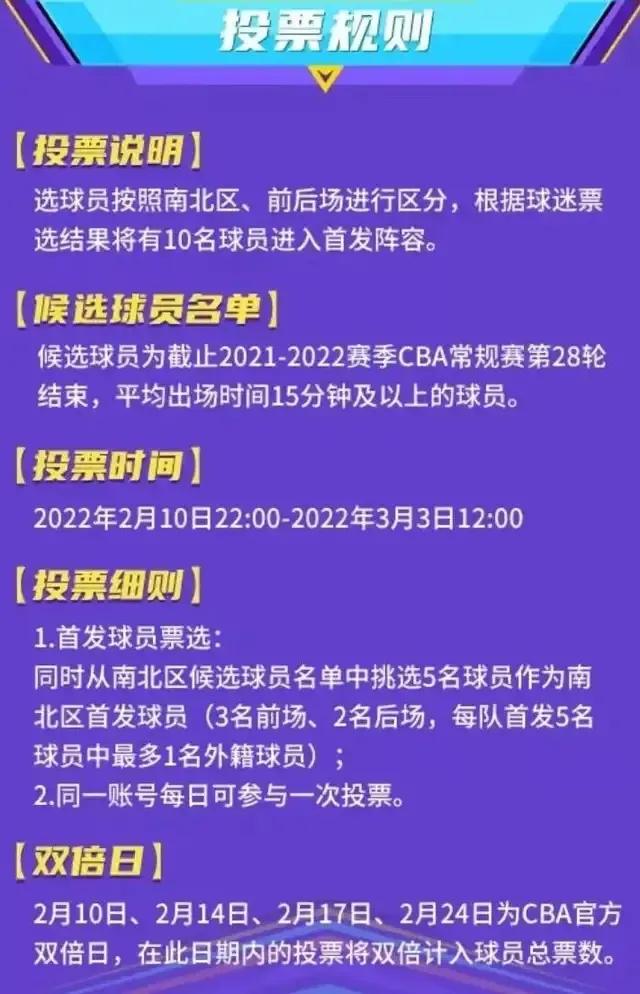 投票规则

【投票说明】
选球员按照南北区、前后场进行区分，根据球迷票选结果将有10名球员进入首发阵容。

【候选球员名单】
候选球员为截止2021-2022赛季CBA常规赛第28轮结束，平均出场时间15分钟及以上的球员。

【投票时间】
2022年2月10日22:00-2022年3月3日12:00

【投票细则】
1.首发球员票选：
同时从南北区候选球员名单中挑选5名球员作为南北区首发球员（3名前场、2名后场，每队首发5名球员中最多1名外籍球员）；
2.同一账号每日可参与一次投票。

【双倍日】
2月10日、2月14日、2月17日、2月24日为CBA官方双倍日，在此日期内的投票将双倍计入球员总票数。